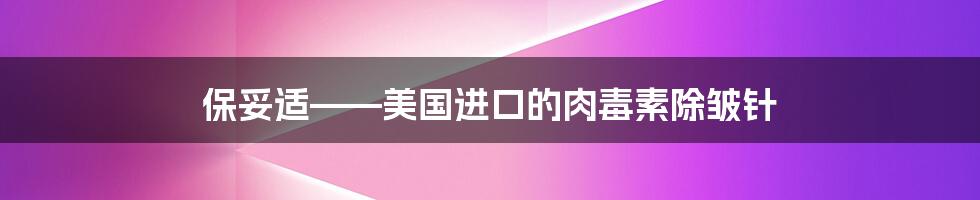 保妥适——美国进口的肉毒素除皱针